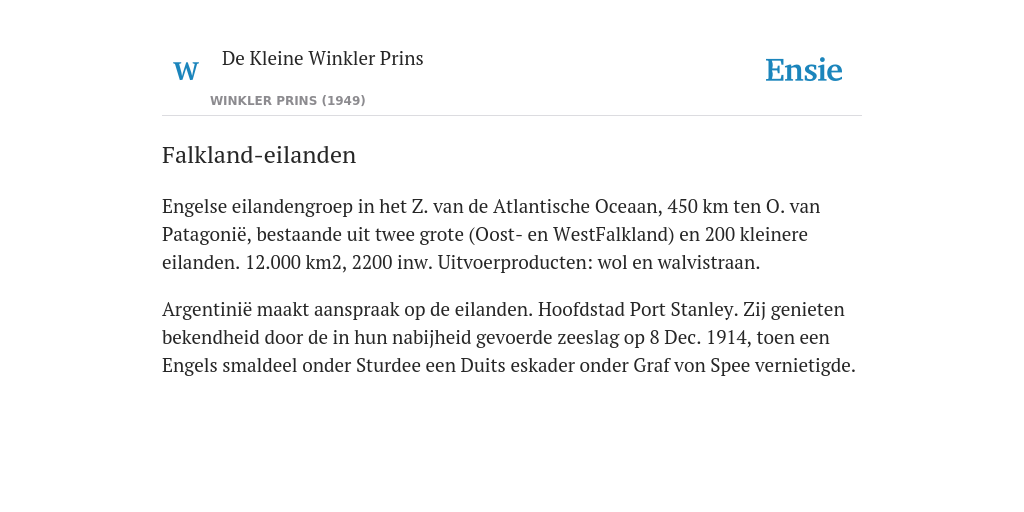 W De Kleine Winkler Prins

WINKLER PRINS (1949)

Ensie

Falkland-eilanden

Engelse eilandengroep in het Z. van de Atlantische Oceaan, 450 km ten O. van Patagonië, bestaande uit twee grote (Oost- en WestFalkland) en 200 kleinere eilanden. 12.000 km2, 2200 inw. Uitvoerproducten: wol en walvistraan.

Argentinië maakt aanspraak op de eilanden. Hoofdstad Port Stanley. Zij genieten bekendheid door de in hun nabijheid gevoerde zeeslag op 8 Dec. 1914, toen een Engels smaldeel onder Sturdee een Duits eskader onder Graf von Spee vernietigde.